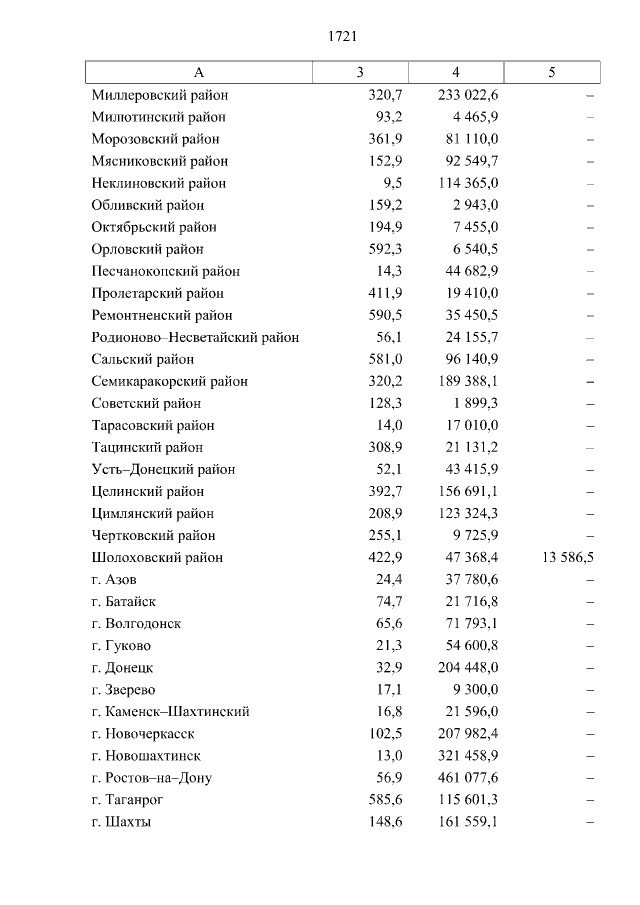 1721

| А | 3 | 4 | 5 |
|---|---|---|---|
| Миллеровский район | 320,7 | 233 022,6 | – |
| Милютинский район | 93,2 | 4 465,9 | – |
| Морозовский район | 361,9 | 81 110,0 | – |
| Мясниковский район | 152,9 | 92 549,7 | – |
| Неклиновский район | 9,5 | 114 365,0 | – |
| Обливский район | 159,2 | 2 943,0 | – |
| Октябрьский район | 194,9 | 7 455,0 | – |
| Орловский район | 592,3 | 6 540,5 | – |
| Песчанокопский район | 14,3 | 44 682,9 | – |
| Пролетарский район | 411,9 | 19 410,0 | – |
| Ремонтненский район | 590,5 | 35 450,5 | – |
| Родионово–Несветайский район | 56,1 | 24 155,7 | – |
| Сальский район | 581,0 | 96 140,9 | – |
| Семикаракорский район | 320,2 | 189 388,1 | – |
| Советский район | 128,3 | 1 899,3 | – |
| Тарасовский район | 14,0 | 17 010,0 | – |
| Тацинский район | 308,9 | 21 131,2 | – |
| Усть–Донецкий район | 52,1 | 43 415,9 | – |
| Целинский район | 392,7 | 156 691,1 | – |
| Цимлянский район | 208,9 | 123 324,3 | – |
| Чертковский район | 255,1 | 9 725,9 | – |
| Шолоховский район | 422,9 | 47 368,4 | 13 586,5 |
| г. Азов | 24,4 | 37 780,6 | – |
| г. Батайск | 74,7 | 21 716,8 | – |
| г. Волгодонск | 65,6 | 71 793,1 | – |
| г. Гуково | 21,3 | 54 600,8 | – |
| г. Донецк | 32,9 | 204 448,0 | – |
| г. Зверево | 17,1 | 9 300,0 | – |
| г. Каменск–Шахтинский | 16,8 | 21 596,0 | – |
| г. Новочеркасск | 102,5 | 207 982,4 | – |
| г. Новошахтинск | 13,0 | 321 458,9 | – |
| г. Ростов–на–Дону | 56,9 | 461 077,6 | – |
| г. Таганрог | 585,6 | 115 601,3 | – |
| г. Шахты | 148,6 | 161 559,1 | – |